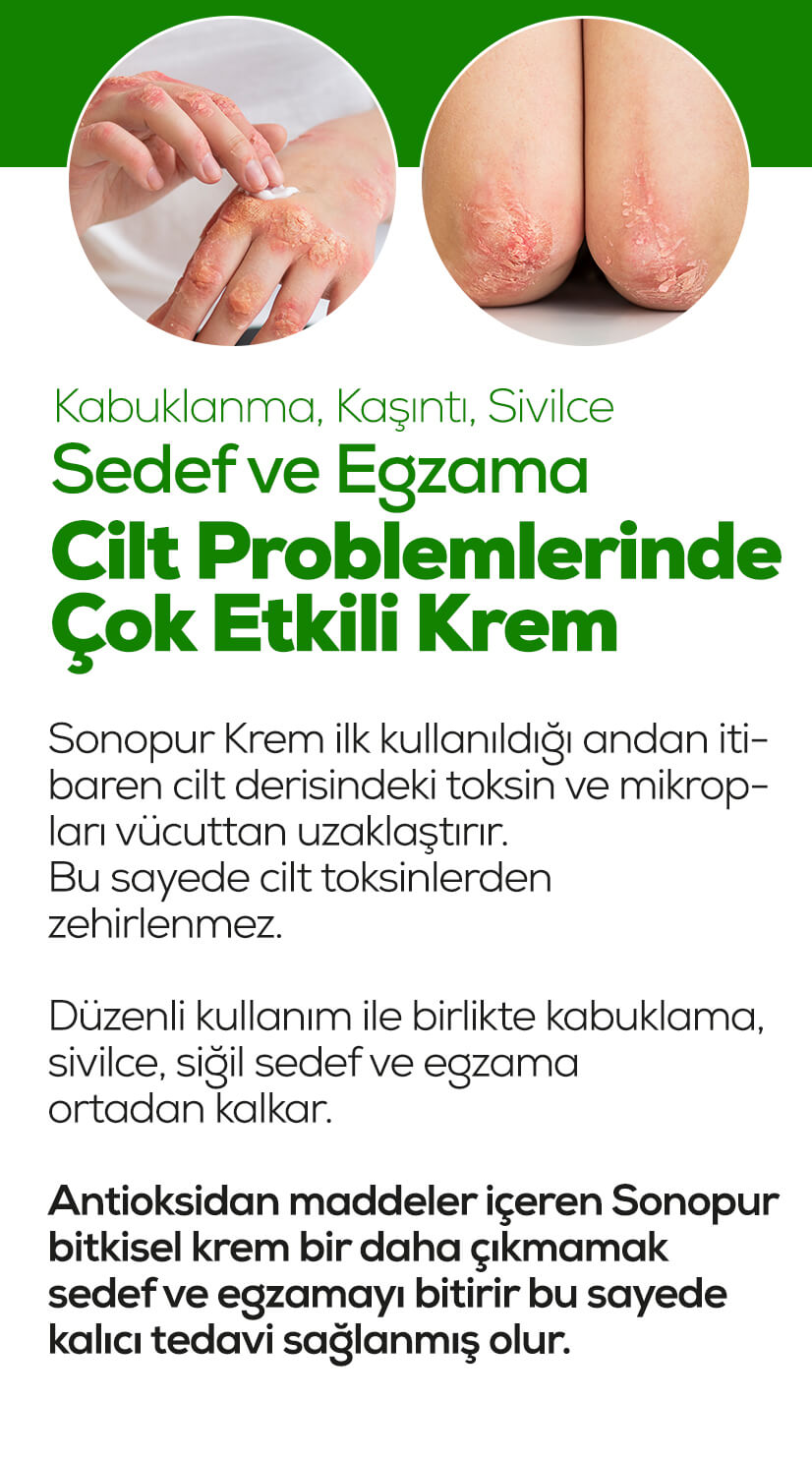 Kabuklanma, Kaşıntı, Sivilce
Sedef ve Egzama
Cilt Problemlerinde
Çok Etkili Krem

Sonopur Krem ilk kullanıldığı andan itibaren cilt derisindeki toksin ve mikropları vücuttan uzaklaştırır.
Bu sayede cilt toksinlerden zehirlenmez.

Düzenli kullanım ile birlikte kabuklama, sivilce, siğil sedef ve egzama ortadan kalkar.

Antioksidan maddeler içeren Sonopur bitkisel krem bir daha çıkmamak sedef ve egzamayı bitirir bu sayede kalıcı tedavi sağlanmış olur.